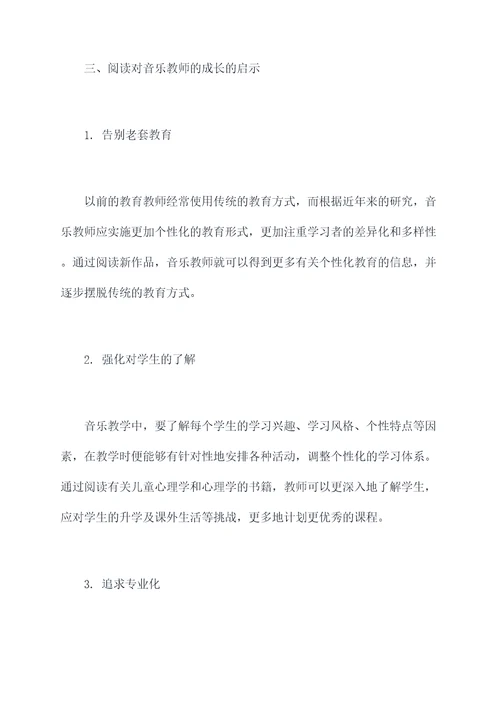 三、阅读对音乐教师的成长的启示

1. 告别老套教育

以前的教育教师经常使用传统的教育方式，而根据近年来的研究，音乐教师应实施更加个性化的教育形式，更加注重学习者的差异化和多样性。通过阅读新作品，音乐教师就可以得到更多有关个性化教育的信息，并逐步摆脱传统的教育方式。

2. 强化对学生的了解

音乐教学中，要了解每个学生的学习兴趣、学习风格、个性特点等因素，在教学时便能够有针对性地安排各种活动，调整个性化的学习体系。通过阅读有关儿童心理学和心理学的书籍，教师可以更深入地了解学生，应对学生的升学及课外生活等挑战，更多地计划更优秀的课程。

3. 追求专业化